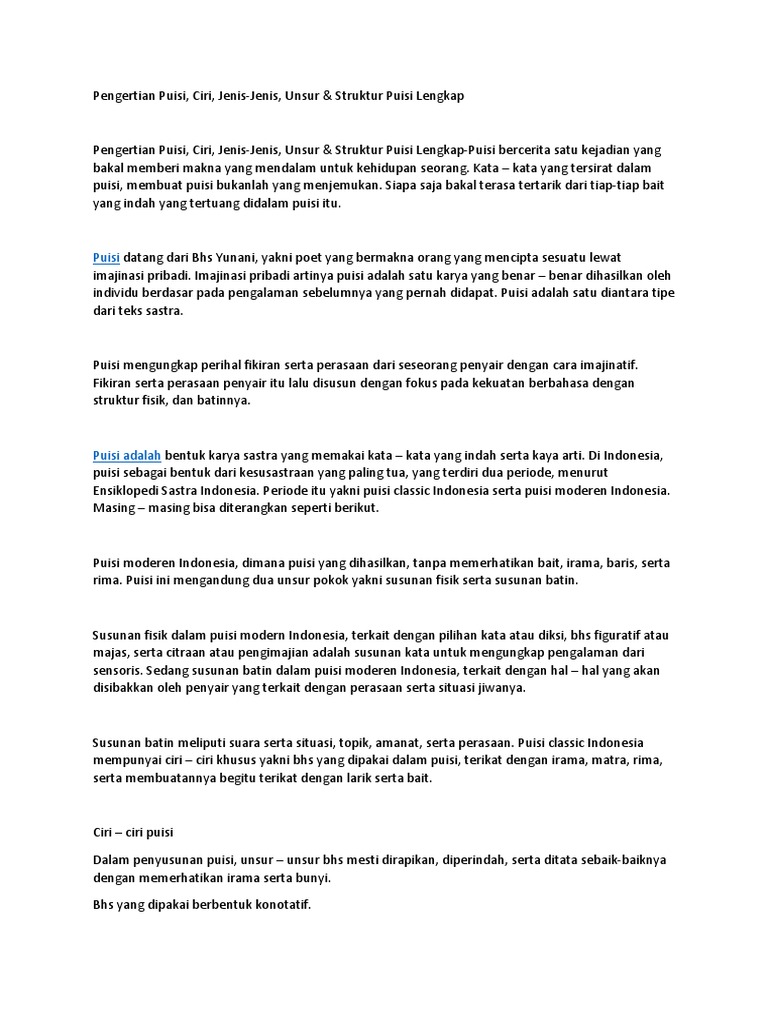 Pengertian Puisi, Ciri, Jenis-Jenis, Unsur & Struktur Puisi Lengkap

Pengertian Puisi, Ciri, Jenis-Jenis, Unsur & Struktur Puisi Lengkap-Puisi bercerita satu kejadian yang bakal memberi makna yang mendalam untuk kehidupan seorang. Kata – kata yang tersirat dalam puisi, membuat puisi bukanlah yang menjemukan. Siapa saja bakal terasa tertarik dari tiap-tiap bait yang indah yang tertuang didalam puisi itu.

Puisi datang dari Bhs Yunani, yakni poet yang bermakna orang yang mencipta sesuatu lewat imajinasi pribadi. Imajinasi pribadi artinya puisi adalah satu karya yang benar – benar dihasilkan oleh individu berdasar pada pengalaman sebelumnya yang pernah didapat. Puisi adalah satu diantara tipe dari teks sastra.

Puisi mengungkap perihal fikiran serta perasaan dari seseorang penyair dengan cara imajinatif. Fikiran serta perasaan penyair itu lalu disusun dengan fokus pada kekuatan berbahasa dengan struktur fisik, dan batinnya.

Puisi adalah bentuk karya sastra yang memakai kata – kata yang indah serta kaya arti. Di Indonesia, puisi sebagai bentuk dari kesusastraan yang paling tua, yang terdiri dua periode, menurut Ensiklopedi Sastra Indonesia. Periode itu yakni puisi classic Indonesia serta puisi moderen Indonesia. Masing – masing bisa diterangkan seperti berikut.

Puisi moderen Indonesia, dimana puisi yang dihasilkan, tanpa memerhatikan bait, irama, baris, serta rima. Puisi ini mengandung dua unsur pokok yakni susunan fisik serta susunan batin.

Susunan fisik dalam puisi modern Indonesia, terkait dengan pilihan kata atau diksi, bhs figuratif atau majas, serta citraan atau pengimajian adalah susunan kata untuk mengungkap pengalaman dari sensoris. Sedang susunan batin dalam puisi moderen Indonesia, terkait dengan hal – hal yang akan disibakkan oleh penyair yang terkait dengan perasaan serta situasi jiwanya.

Susunan batin meliputi suara serta situasi, topik, amanat, serta perasaan. Puisi classic Indonesia mempunyai ciri – ciri khusus yakni bhs yang dipakai dalam puisi, terikat dengan irama, matra, rima, serta membuatannya begitu terikat dengan larik serta bait.

Ciri – ciri puisi

Dalam penyusunan puisi, unsur – unsur bhs mesti dirapikan, diperindah, serta ditata sebaik-baiknya dengan memerhatikan irama serta bunyi.

Bhs yang dipakai berbentuk konotatif.